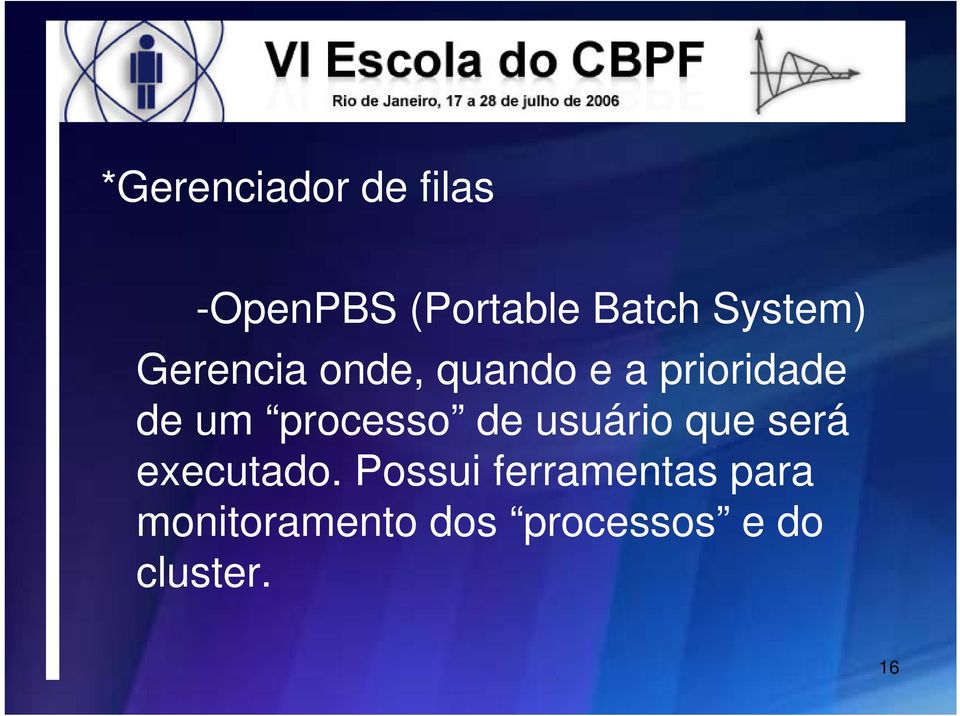 VI Escola do CBPF
Rio de Janeiro, 17 a 28 de julho de 2006

*Gerenciador de filas

-OpenPBS (Portable Batch System)

Gerencia onde, quando e a prioridade de um “processo” de usuário que será executado. Possui ferramentas para monitoramento dos “processos” e do cluster.

16